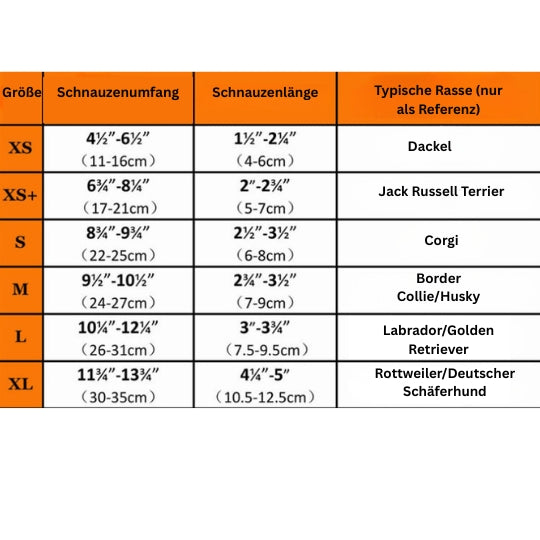 | Größe | Schnauzenumfang | Schnauzenlänge | Typische Rasse (nur als Referenz) |
|---|---|---|---|
| XS | 4½"-6½" (11-16cm) | 1½"-2¼" (4-6cm) | Dackel |
| XS+ | 6¾"-8¼" (17-21cm) | 2"-2¾" (5-7cm) | Jack Russell Terrier |
| S | 8¾"-9¾" (22-25cm) | 2½"-3½" (6-8cm) | Corgi |
| M | 9½"-10½" (24-27cm) | 2¾"-3½" (7-9cm) | Border Collie/Husky |
| L | 10¼"-12¼" (26-31cm) | 3"-3¾" (7.5-9.5cm) | Labrador/Golden Retriever |
| XL | 11¾"-13¾" (30-35cm) | 4¼"-5" (10.5-12.5cm) | Rottweiler/Deutscher Schäferhund |